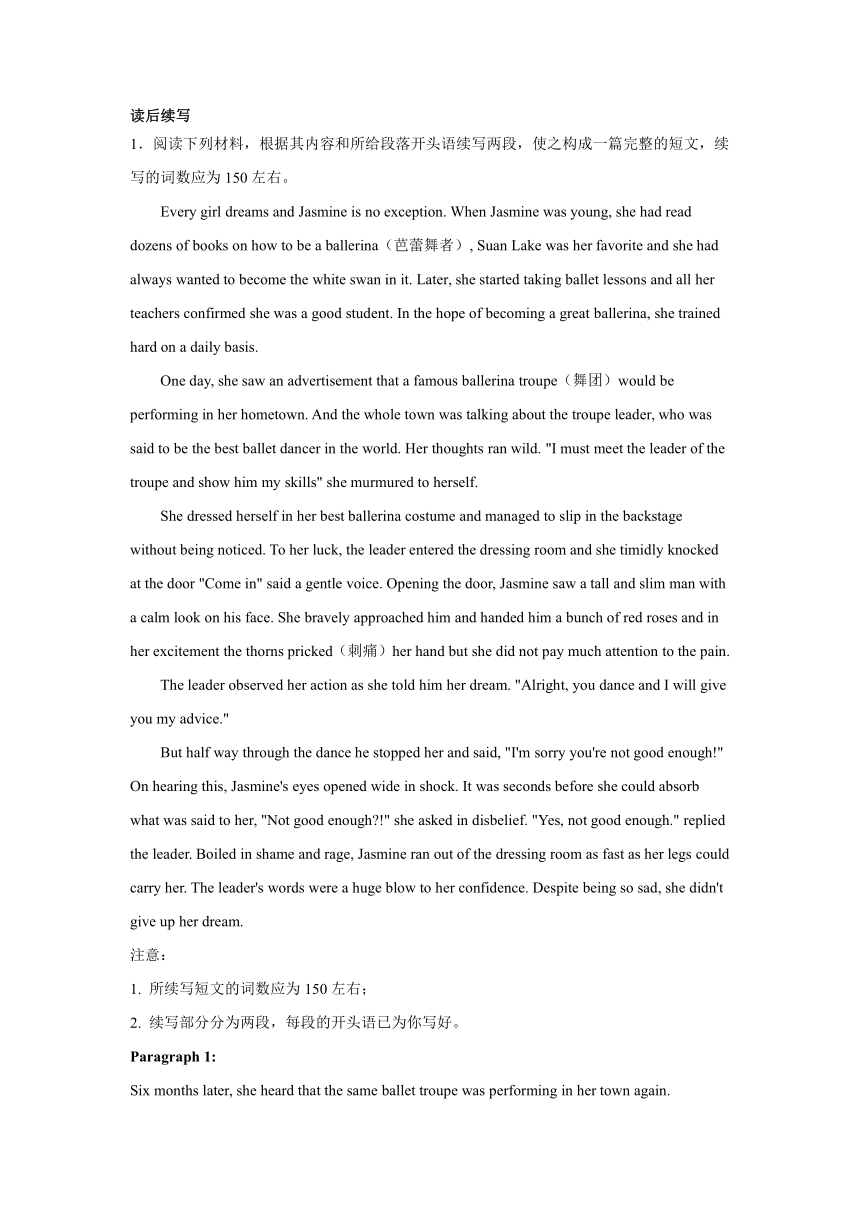 读后续写

1．阅读下列材料，根据其内容和所给段落开头语续写两段，使之构成一篇完整的短文，续写的词数应为 150 左右。

Every girl dreams and Jasmine is no exception. When Jasmine was young, she had read dozens of books on how to be a ballerina（芭蕾舞者）, Suan Lake was her favorite and she had always wanted to become the white swan in it. Later, she started taking ballet lessons and all her teachers confirmed she was a good student. In the hope of becoming a great ballerina, she trained hard on a daily basis.

One day, she saw an advertisement that a famous ballerina troupe（舞团）would be performing in her hometown. And the whole town was talking about the troupe leader, who was said to be the best ballet dancer in the world. Her thoughts ran wild. "I must meet the leader of the troupe and show him my skills" she murmured to herself.

She dressed herself in her best ballerina costume and managed to slip in the backstage without being noticed. To her luck, the leader entered the dressing room and she timidly knocked at the door "Come in" said a gentle voice. Opening the door, Jasmine saw a tall and slim man with a calm look on his face. She bravely approached him and handed him a bunch of red roses and in her excitement the thorns pricked（刺痛）her hand but she did not pay much attention to the pain.

The leader observed her action as she told him her dream. "Alright, you dance and I will give you my advice."

But half way through the dance he stopped her and said, "I'm sorry you're not good enough!" On hearing this, Jasmine's eyes opened wide in shock. It was seconds before she could absorb what was said to her, "Not good enough?!" she asked in disbelief. "Yes, not good enough." replied the leader. Boiled in shame and rage, Jasmine ran out of the dressing room as fast as her legs could carry her. The leader's words were a huge blow to her confidence. Despite being so sad, she didn't give up her dream.

注意：

1. 所续写短文的词数应为 150 左右；

2. 续写部分分为两段，每段的开头语已为你写好。

Paragraph 1:

Six months later, she heard that the same ballet troupe was performing in her town again.